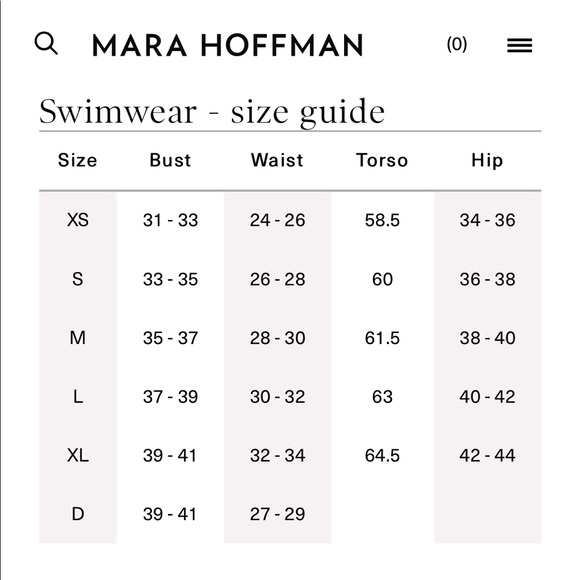 MARA HOFFMAN (0)

Swimwear - size guide

| Size | Bust | Waist | Torso | Hip |
|---|---|---|---|---|
| XS | 31 - 33 | 24 - 26 | 58.5 | 34 - 36 |
| S | 33 - 35 | 26 - 28 | 60 | 36 - 38 |
| M | 35 - 37 | 28 - 30 | 61.5 | 38 - 40 |
| L | 37 - 39 | 30 - 32 | 63 | 40 - 42 |
| XL | 39 - 41 | 32 - 34 | 64.5 | 42 - 44 |
| D | 39 - 41 | 27 - 29 | | |